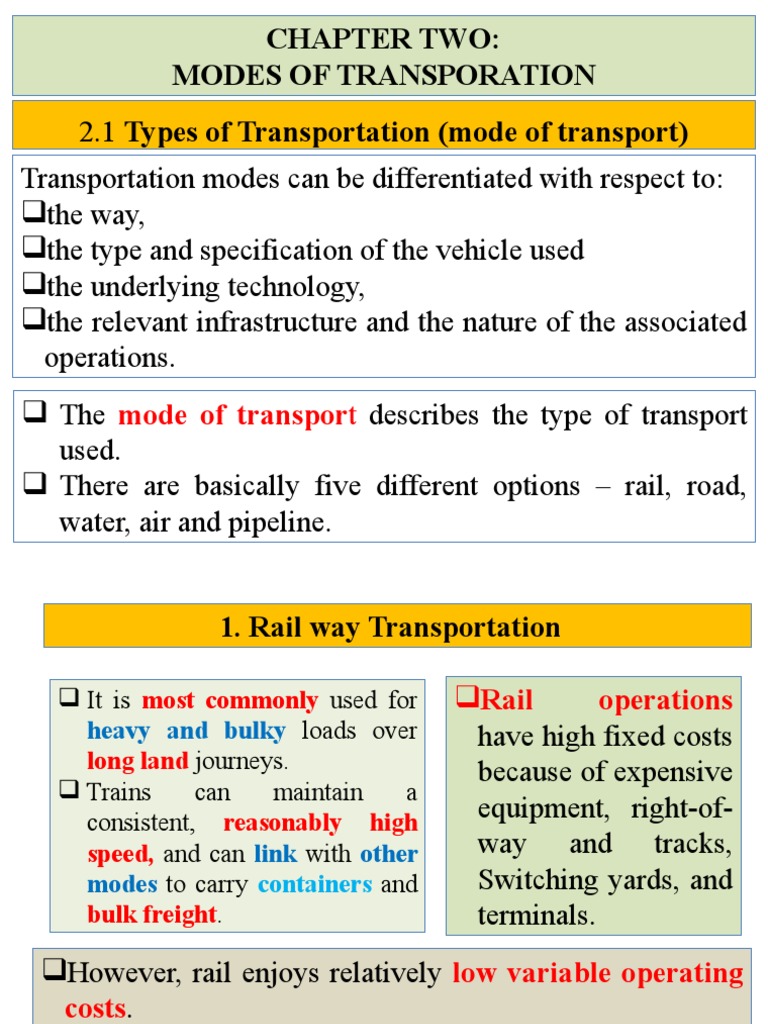 CHAPTER TWO:
MODES OF TRANSPORATION

2.1 Types of Transportation (mode of transport)

Transportation modes can be differentiated with respect to:
❑the way,
❑the type and specification of the vehicle used
❑the underlying technology,
❑the relevant infrastructure and the nature of the associated operations.

❑ The mode of transport describes the type of transport used.
❑ There are basically five different options – rail, road, water, air and pipeline.

1. Rail way Transportation

❑ It is most commonly used for heavy and bulky loads over long land journeys.
❑ Trains can maintain a consistent, reasonably high speed, and can link with other modes to carry containers and bulk freight.

❑Rail operations have high fixed costs because of expensive equipment, right-of-way and tracks, Switching yards, and terminals.

❑However, rail enjoys relatively low variable operating costs.